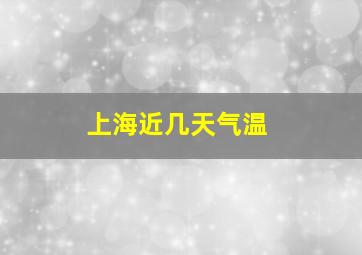 上海近几天气温